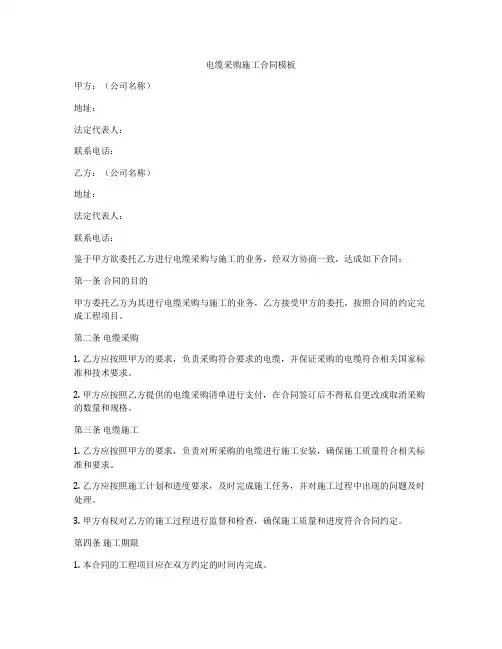 电缆采购施工合同模板

甲方：（公司名称）

地址：

法定代表人：

联系电话：

乙方：（公司名称）

地址：

法定代表人：

联系电话：

鉴于甲方欲委托乙方进行电缆采购与施工的业务，经双方协商一致，达成如下合同：

第一条 合同的目的

甲方委托乙方为其进行电缆采购与施工的业务，乙方接受甲方的委托，按照合同的约定完成工程项目。

第二条 电缆采购

1. 乙方应按照甲方的要求，负责采购符合要求的电缆，并保证采购的电缆符合相关国家标准和技术要求。

2. 甲方应按照乙方提供的电缆采购清单进行支付，在合同签订后不得私自更改或取消采购的数量和规格。

第三条 电缆施工

1. 乙方应按照甲方的要求，负责对所采购的电缆进行施工安装，确保施工质量符合相关标准和要求。

2. 乙方应按照施工计划和进度要求，及时完成施工任务，并对施工过程中出现的问题及时处理。

3. 甲方有权对乙方的施工过程进行监督和检查，确保施工质量和进度符合合同约定。

第四条 施工期限

1. 本合同的工程项目应在双方约定的时间内完成。